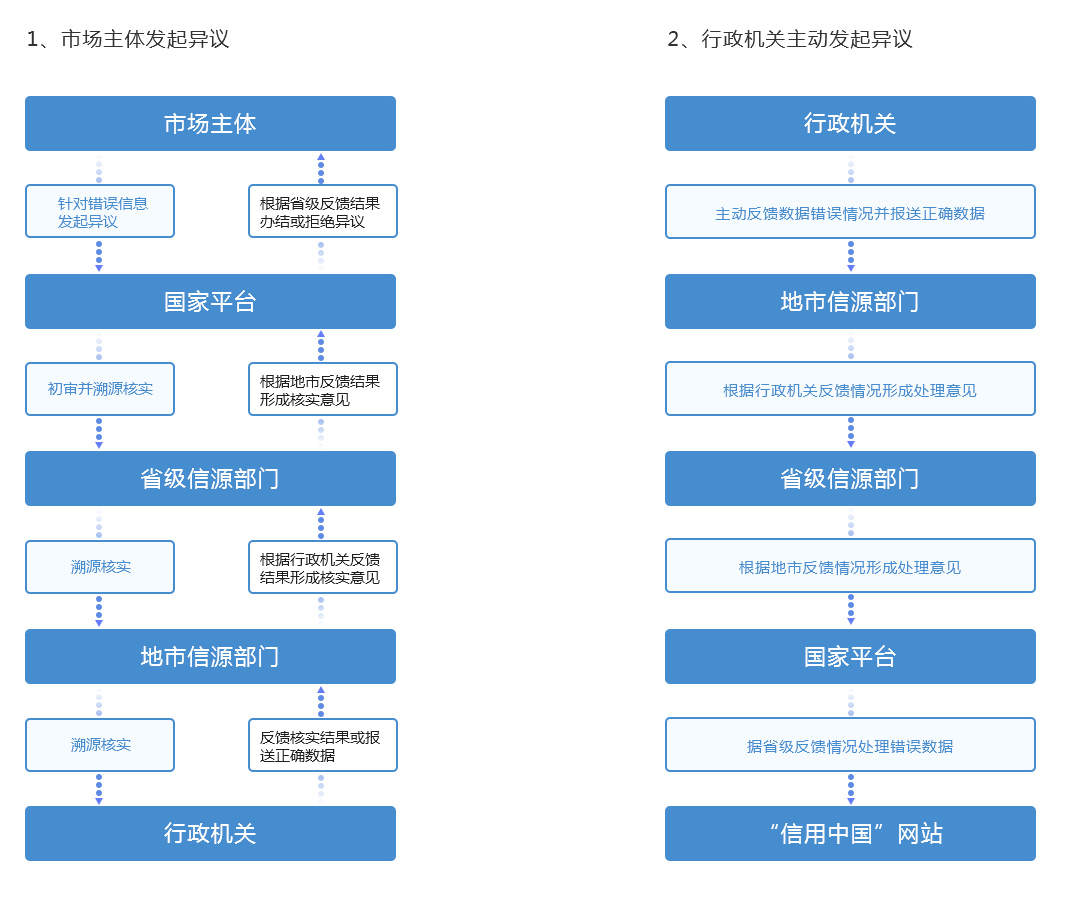 1、市场主体发起异议

市场主体

针对错误信息发起异议

根据省级反馈结果办结或拒绝异议

国家平台

初审并溯源核实

根据地市反馈结果形成核实意见

省级信源部门

溯源核实

根据行政机关反馈结果形成核实意见

地市信源部门

溯源核实

反馈核实结果或报送正确数据

行政机关

2、行政机关主动发起异议

行政机关

主动反馈数据错误情况并报送正确数据

地市信源部门

根据行政机关反馈情况形成处理意见

省级信源部门

根据地市反馈情况形成处理意见

国家平台

据省级反馈情况处理错误数据

“信用中国”网站